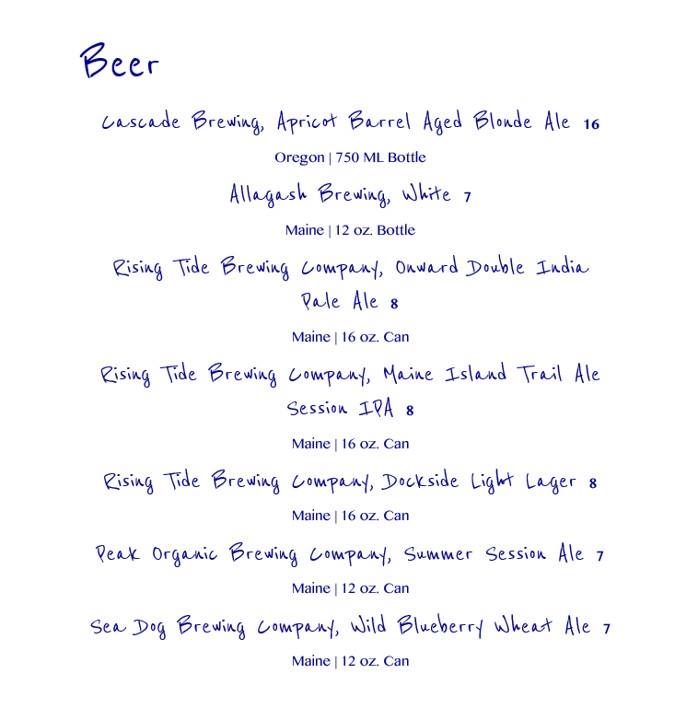 Beer

Cascade Brewing, Apricot Barrel Aged Blonde Ale 16
Oregon | 750 ML Bottle

Allagash Brewing, White 7
Maine | 12 oz. Bottle

Rising Tide Brewing Company, Onward Double India Pale Ale 8
Maine | 16 oz. Can

Rising Tide Brewing Company, Maine Island Trail Ale Session IPA 8
Maine | 16 oz. Can

Rising Tide Brewing Company, Dockside Light Lager 8
Maine | 16 oz. Can

Peak Organic Brewing Company, Summer Session Ale 7
Maine | 12 oz. Can

Sea Dog Brewing Company, Wild Blueberry Wheat Ale 7
Maine | 12 oz. Can